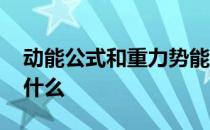 动能公式和重力势能
什么